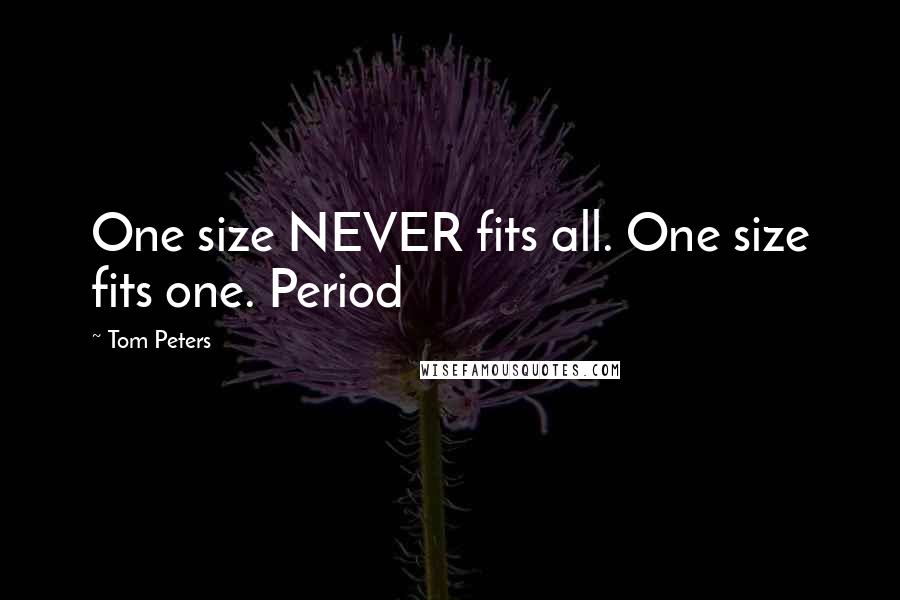 One size NEVER fits all. One size fits one. Period

~ Tom Peters

WISEFAMOUSQUOTES.COM